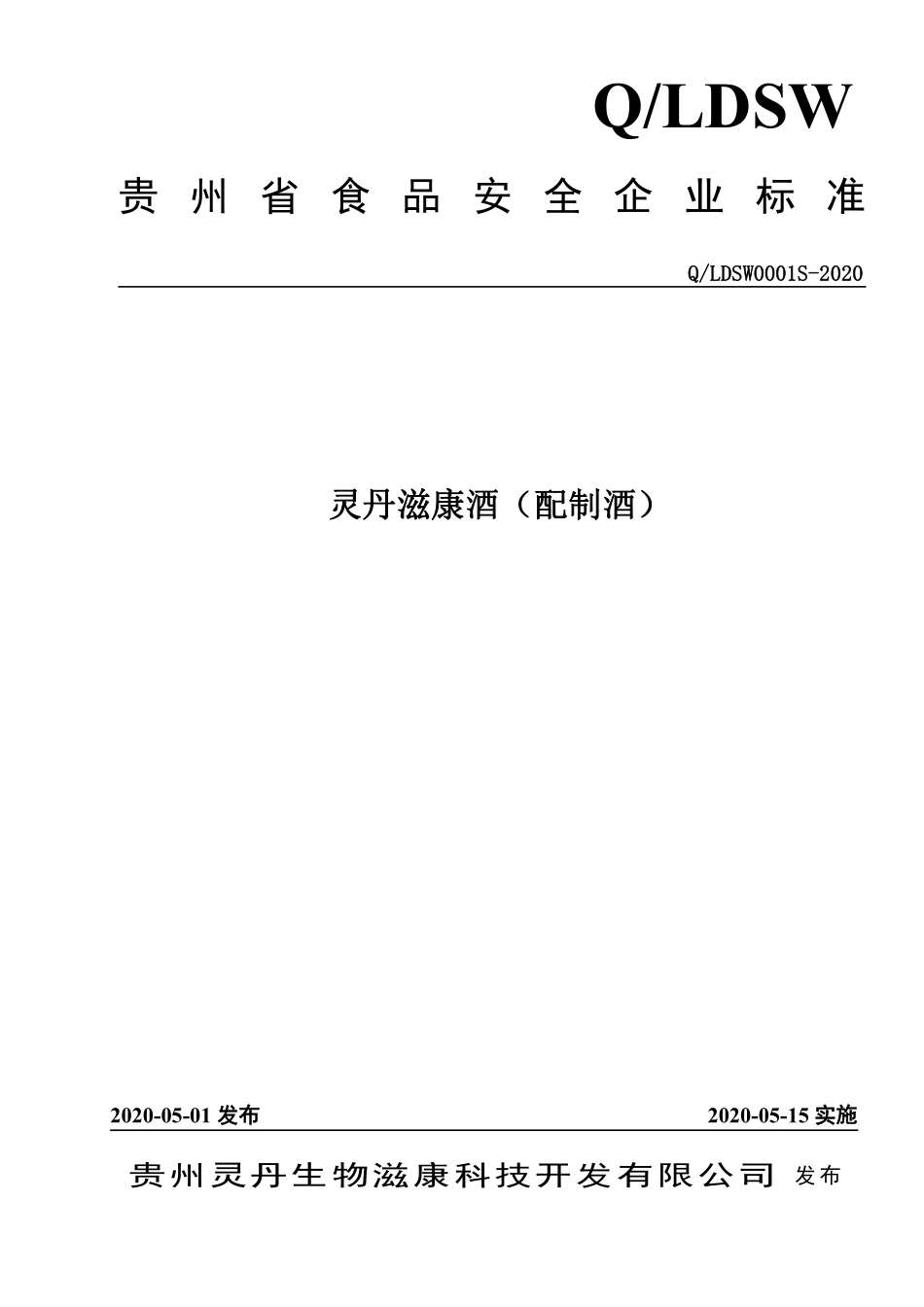 Q/LDSW

贵州省食品安全企业标准

Q/LDSW0001S-2020

灵丹滋康酒（配制酒）

2020-05-01 发布

2020-05-15 实施

贵州灵丹生物滋康科技开发有限公司 发布